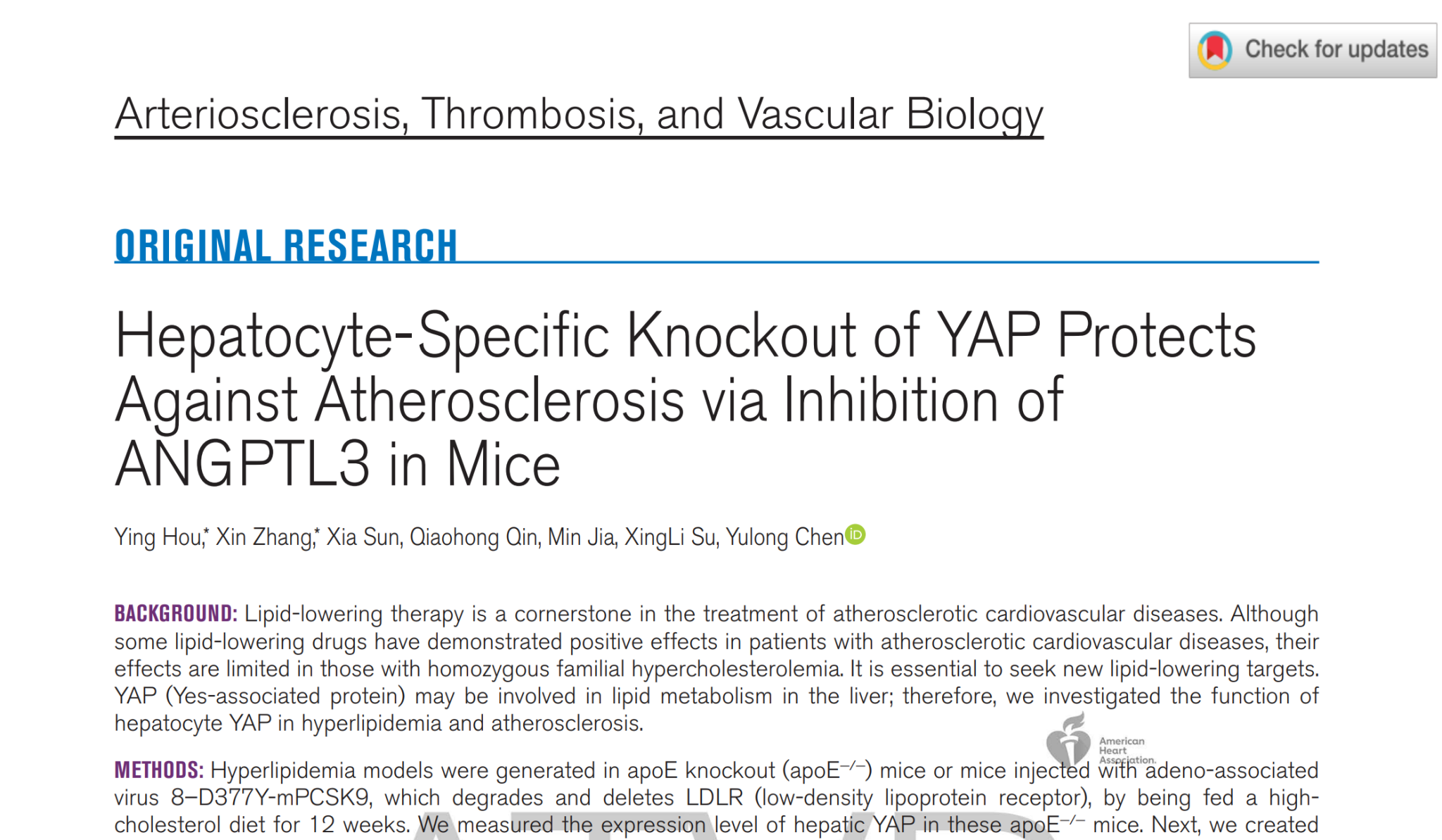 Check for updates

Arteriosclerosis, Thrombosis, and Vascular Biology

ORIGINAL RESEARCH

Hepatocyte-Specific Knockout of YAP Protects Against Atherosclerosis via Inhibition of ANGPTL3 in Mice

Ying Hou,* Xin Zhang,* Xia Sun, Qiaohong Qin, Min Jia, XingLi Su, Yulong Chen

BACKGROUND: Lipid-lowering therapy is a cornerstone in the treatment of atherosclerotic cardiovascular diseases. Although some lipid-lowering drugs have demonstrated positive effects in patients with atherosclerotic cardiovascular diseases, their effects are limited in those with homozygous familial hypercholesterolemia. It is essential to seek new lipid-lowering targets. YAP (Yes-associated protein) may be involved in lipid metabolism in the liver; therefore, we investigated the function of hepatocyte YAP in hyperlipidemia and atherosclerosis.

American Heart Association.

METHODS: Hyperlipidemia models were generated in apoE knockout (apoE$^{-/-}$) mice or mice injected with adeno-associated virus 8–D377Y-mPCSK9, which degrades and deletes LDLR (low-density lipoprotein receptor), by being fed a high-cholesterol diet for 12 weeks. We measured the expression level of hepatic YAP in these apoE$^{-/-}$ mice. Next, we created